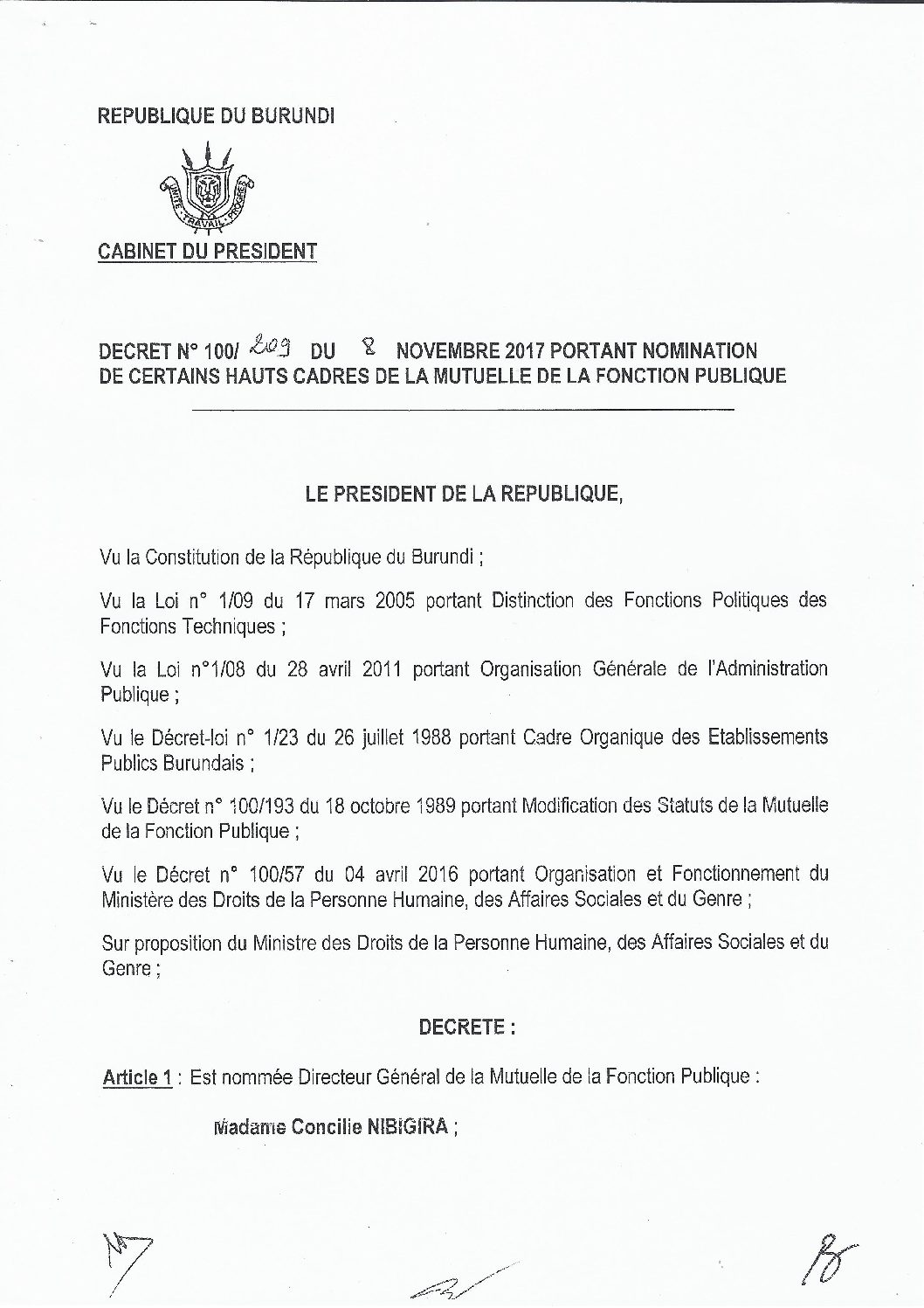 REPUBLIQUE DU BURUNDI

UNITE TRAVAIL PROGRES

CABINET DU PRESIDENT

DECRET N° 100/ 209 DU 8 NOVEMBRE 2017 PORTANT NOMINATION DE CERTAINS HAUTS CADRES DE LA MUTUELLE DE LA FONCTION PUBLIQUE

LE PRESIDENT DE LA REPUBLIQUE,

Vu la Constitution de la République du Burundi ;

Vu la Loi n° 1/09 du 17 mars 2005 portant Distinction des Fonctions Politiques des Fonctions Techniques ;

Vu la Loi n°1/08 du 28 avril 2011 portant Organisation Générale de l'Administration Publique ;

Vu le Décret-loi n° 1/23 du 26 juillet 1988 portant Cadre Organique des Etablissements Publics Burundais ;

Vu le Décret n° 100/193 du 18 octobre 1989 portant Modification des Statuts de la Mutuelle de la Fonction Publique ;

Vu le Décret n° 100/57 du 04 avril 2016 portant Organisation et Fonctionnement du Ministère des Droits de la Personne Humaine, des Affaires Sociales et du Genre ;

Sur proposition du Ministre des Droits de la Personne Humaine, des Affaires Sociales et du Genre ;

DECRETE :

Article 1 : Est nommée Directeur Général de la Mutuelle de la Fonction Publique :

Madame Concilie NIBIGIRA ;